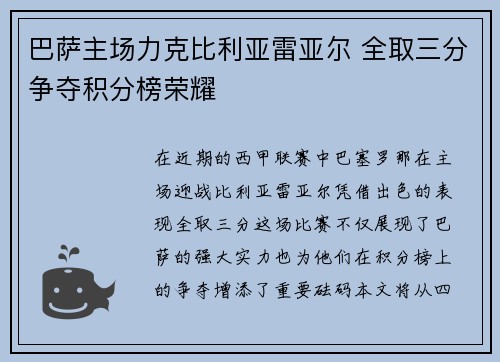 巴萨主场力克比利亚雷亚尔 全取三分争夺积分榜荣耀

在近期的西甲联赛中巴塞罗那在主场迎战比利亚雷亚尔凭借出色的表现全取三分这场比赛不仅展现了巴萨的强大实力也为他们在积分榜上的争夺增添了重要砝码本文将从四